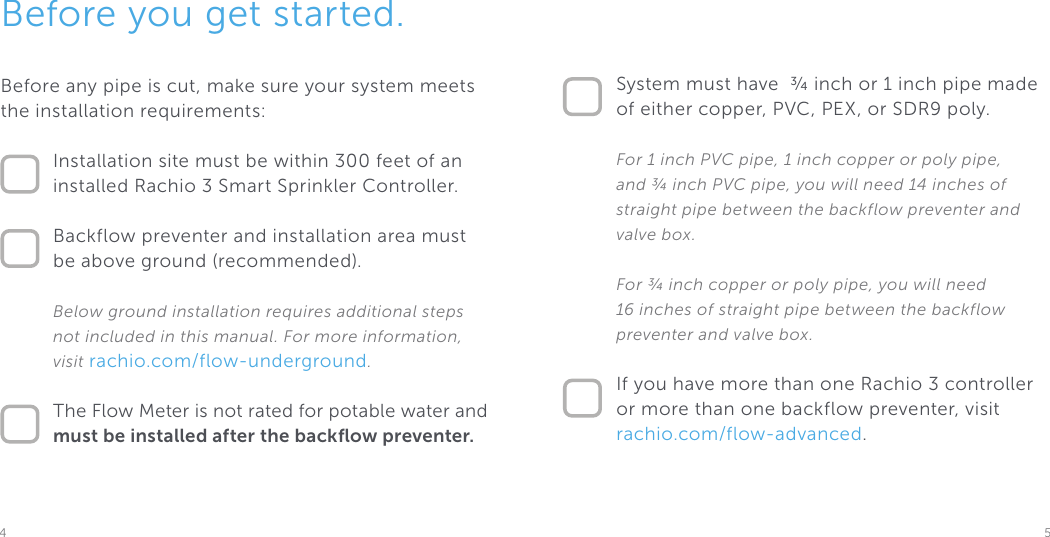 Before you get started.

Before any pipe is cut, make sure your system meets the installation requirements:

☐ Installation site must be within 300 feet of an installed Rachio 3 Smart Sprinkler Controller.

☐ Backflow preventer and installation area must be above ground (recommended).

Below ground installation requires additional steps not included in this manual. For more information, visit rachio.com/flow-underground.

☐ The Flow Meter is not rated for potable water and must be installed after the backflow preventer.

☐ System must have ¾ inch or 1 inch pipe made of either copper, PVC, PEX, or SDR9 poly.

For 1 inch PVC pipe, 1 inch copper or poly pipe, and ¾ inch PVC pipe, you will need 14 inches of straight pipe between the backflow preventer and valve box.

For ¾ inch copper or poly pipe, you will need 16 inches of straight pipe between the backflow preventer and valve box.

☐ If you have more than one Rachio 3 controller or more than one backflow preventer, visit rachio.com/flow-advanced.

4

5